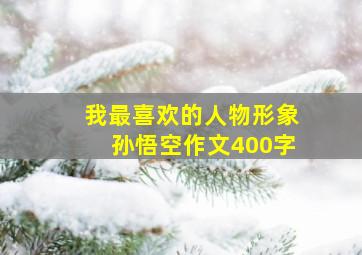 我最喜欢的人物形象
孙悟空作文400字